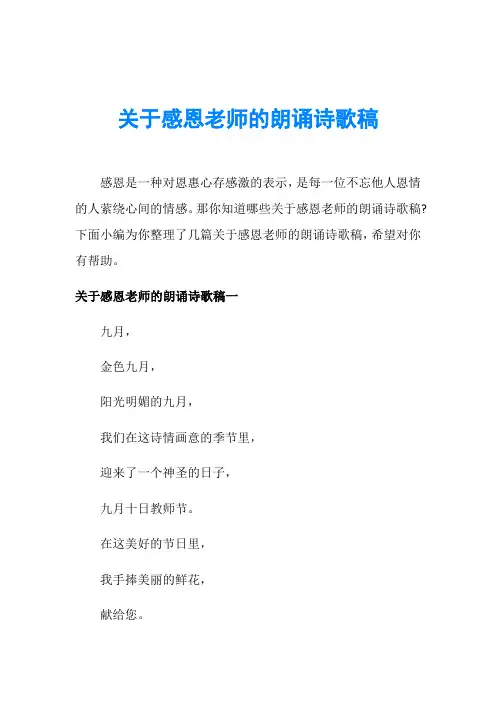 关于感恩老师的朗诵诗歌稿

感恩是一种对恩惠心存感激的表示，是每一位不忘他人恩情的人萦绕心间的情感。那你知道哪些关于感恩老师的朗诵诗歌稿?下面小编为你整理了几篇关于感恩老师的朗诵诗歌稿，希望对你有帮助。

关于感恩老师的朗诵诗歌稿一

九月，

金色九月，

阳光明媚的九月，

我们在这诗情画意的季节里，

迎来了一个神圣的日子，

九月十日教师节。

在这美好的节日里，

我手捧美丽的鲜花，

献给您。